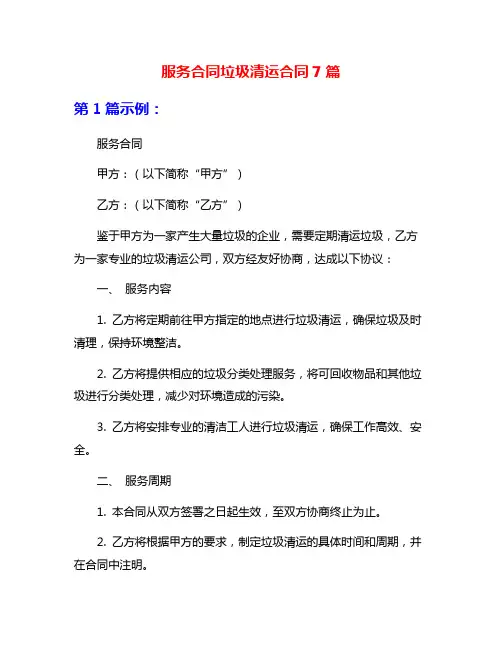 服务合同垃圾清运合同 7 篇

第 1 篇示例：

服务合同

甲方：（以下简称“甲方”）

乙方：（以下简称“乙方”）

鉴于甲方为一家产生大量垃圾的企业，需要定期清运垃圾，乙方为一家专业的垃圾清运公司，双方经友好协商，达成以下协议：

一、 服务内容

1. 乙方将定期前往甲方指定的地点进行垃圾清运，确保垃圾及时清理，保持环境整洁。

2. 乙方将提供相应的垃圾分类处理服务，将可回收物品和其他垃圾进行分类处理，减少对环境造成的污染。

3. 乙方将安排专业的清洁工人进行垃圾清运，确保工作高效、安全。

二、 服务周期

1. 本合同从双方签署之日起生效，至双方协商终止为止。

2. 乙方将根据甲方的要求，制定垃圾清运的具体时间和周期，并在合同中注明。